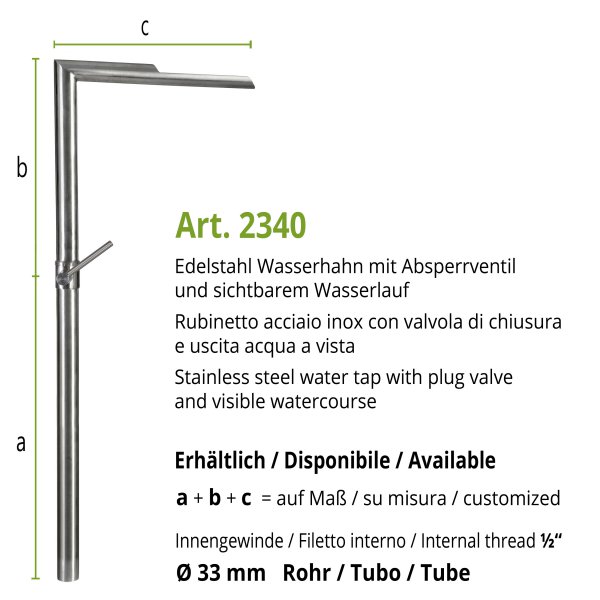 c

b

a

Art. 2340

Edelstahl Wasserhahn mit Absperrventil und sichtbarem Wasserlauf

Rubinetto acciaio inox con valvola di chiusura e uscita acqua a vista

Stainless steel water tap with plug valve and visible watercourse

Erhältlich / Disponibile / Available

a + b + c = auf Maß / su misura / customized

Innengewinde / Filetto interno / Internal thread ½“

Ø 33 mm Rohr / Tubo / Tube